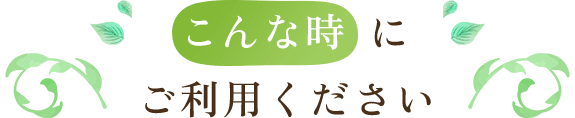 こんな時に
ご利用ください